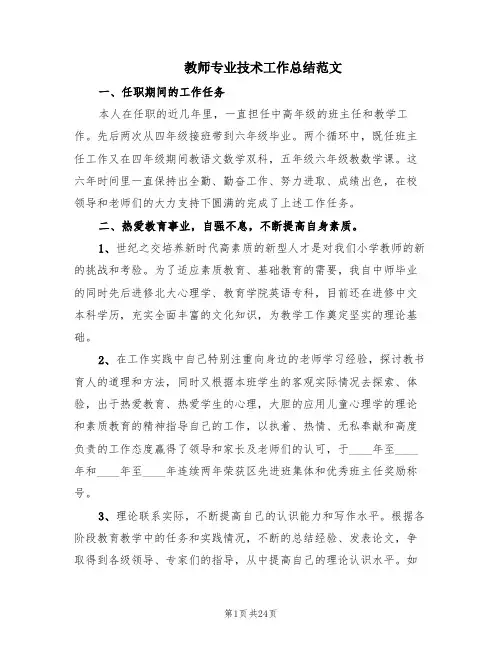 教师专业技术工作总结范文

一、任职期间的工作任务

本人在任职的近几年里，一直担任中高年级的班主任和教学工作。先后两次从四年级接班带到六年级毕业。两个循环中，既任班主任工作又在四年级期间教语文数学双科，五年级六年级教数学课。这六年时间里一直保持出全勤、勤奋工作、努力进取、成绩出色，在校领导和老师们的大力支持下圆满的完成了上述工作任务。

二、热爱教育事业，自强不息，不断提高自身素质。

1、世纪之交培养新时代高素质的新型人才是对我们小学教师的新的挑战和考验。为了适应素质教育、基础教育的需要，我自中师毕业的同时先后进修北大心理学、教育学院英语专科，目前还在进修中文本科学历，充实全面丰富的文化知识，为教学工作奠定坚实的理论基础。

2、在工作实践中自己特别注重向身边的老师学习经验，探讨教书育人的道理和方法，同时又根据本班学生的客观实际情况去探索、体验，出于热爱教育、热爱学生的心理，大胆的应用儿童心理学的理论和素质教育的精神指导自己的工作，以执着、热情、无私奉献和高度负责的工作态度赢得了领导和家长及老师们的认可，于____年至____年和____年至____年连续两年荣获区先进班集体和优秀班主任奖励称号。

3、理论联系实际，不断提高自己的认识能力和写作水平。根据各阶段教育教学中的任务和实践情况，不断的总结经验、发表论文，争取得到各级领导、专家们的指导，从中提高自己的理论认识水平。如

第1页 共24页